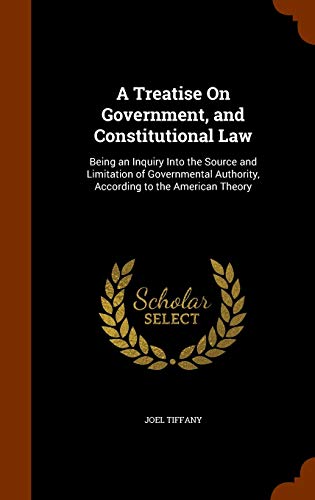 A Treatise On Government, and Constitutional Law

Being an Inquiry Into the Source and Limitation of Governmental Authority, According to the American Theory

Scholar SELECT

JOEL TIFFANY